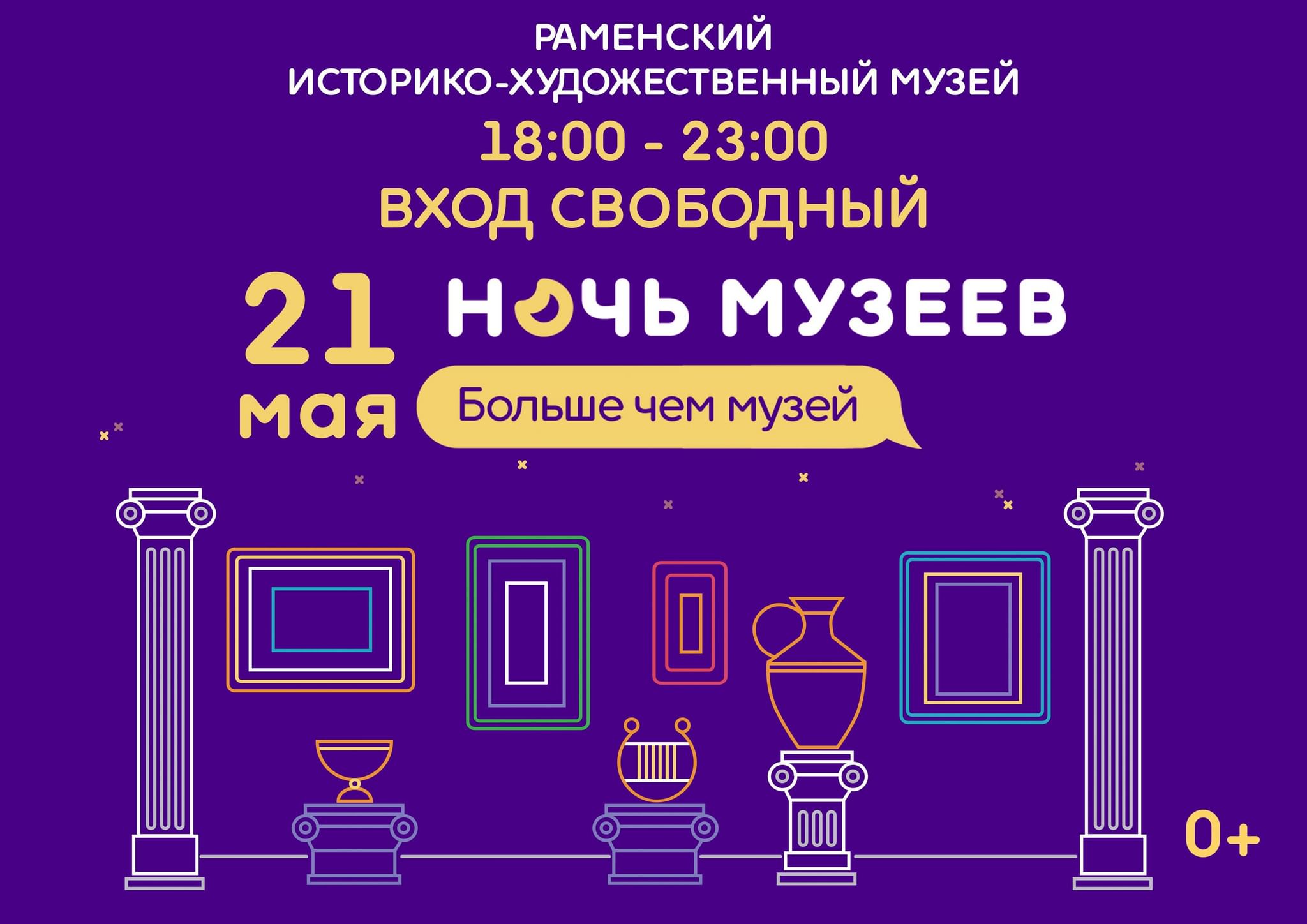 РАМЕНСКИЙ
ИСТОРИКО-ХУДОЖЕСТВЕННЫЙ МУЗЕЙ
18:00 - 23:00
ВХОД СВОБОДНЫЙ

21 мая

НОЧЬ МУЗЕЕВ

Больше чем музей

0+